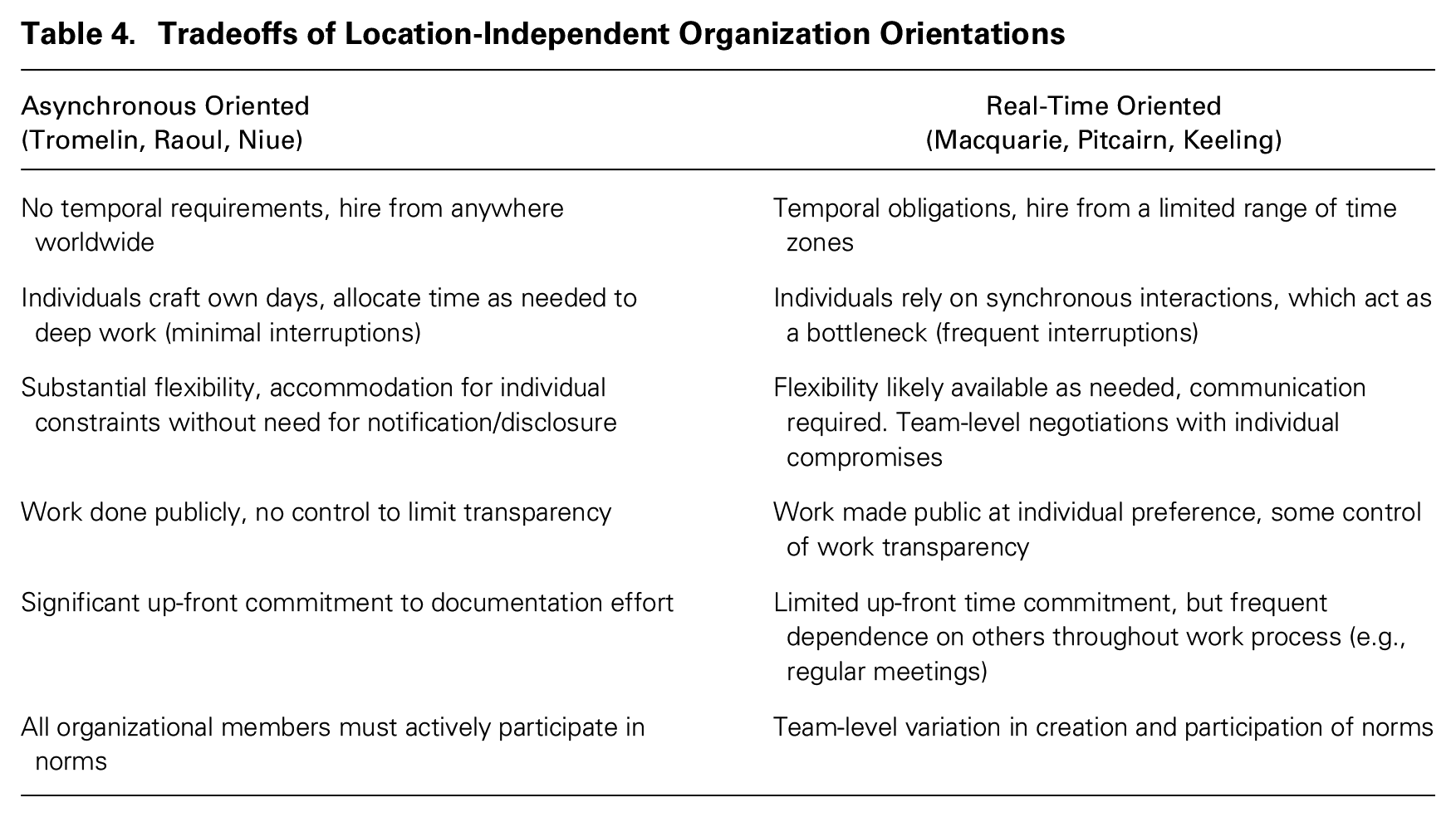 Table 4. Tradeoffs of Location-Independent Organization Orientations

| Asynchronous Oriented (Tromelin, Raoul, Niue) | Real-Time Oriented (Macquarie, Pitcairn, Keeling) |
|---|---|
| No temporal requirements, hire from anywhere worldwide | Temporal obligations, hire from a limited range of time zones |
| Individuals craft own days, allocate time as needed to deep work (minimal interruptions) | Individuals rely on synchronous interactions, which act as a bottleneck (frequent interruptions) |
| Substantial flexibility, accommodation for individual constraints without need for notification/disclosure | Flexibility likely available as needed, communication required. Team-level negotiations with individual compromises |
| Work done publicly, no control to limit transparency | Work made public at individual preference, some control of work transparency |
| Significant up-front commitment to documentation effort | Limited up-front time commitment, but frequent dependence on others throughout work process (e.g., regular meetings) |
| All organizational members must actively participate in norms | Team-level variation in creation and participation of norms |